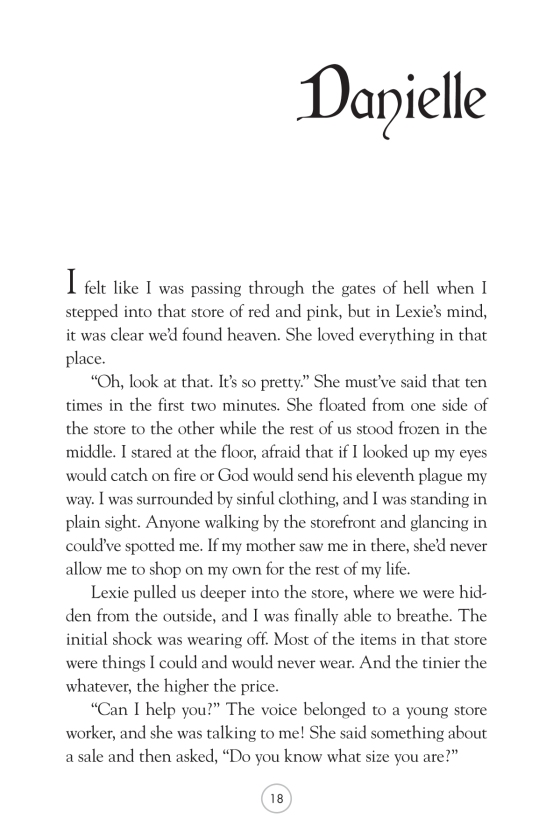 Danielle

I felt like I was passing through the gates of hell when I stepped into that store of red and pink, but in Lexie's mind, it was clear we'd found heaven. She loved everything in that place.

"Oh, look at that. It's so pretty." She must've said that ten times in the first two minutes. She floated from one side of the store to the other while the rest of us stood frozen in the middle. I stared at the floor, afraid that if I looked up my eyes would catch on fire or God would send his eleventh plague my way. I was surrounded by sinful clothing, and I was standing in plain sight. Anyone walking by the storefront and glancing in could've spotted me. If my mother saw me in there, she'd never allow me to shop on my own for the rest of my life.

Lexie pulled us deeper into the store, where we were hidden from the outside, and I was finally able to breathe. The initial shock was wearing off. Most of the items in that store were things I could and would never wear. And the tinier the whatever, the higher the price.

"Can I help you?" The voice belonged to a young store worker, and she was talking to me! She said something about a sale and then asked, "Do you know what size you are?"

18